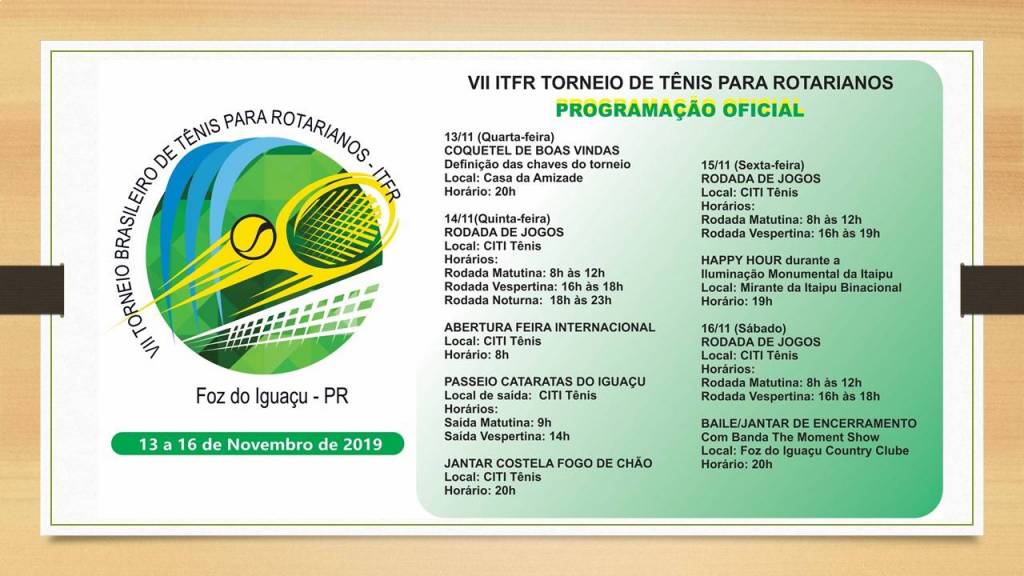 VII TORNEIO BRASILEIRO DE TÊNIS PARA ROTARIANOS - ITFR

Foz do Iguaçu - PR

13 a 16 de Novembro de 2019

VII ITFR TORNEIO DE TÊNIS PARA ROTARIANOS
PROGRAMAÇÃO OFICIAL

13/11 (Quarta-feira)
COQUETEL DE BOAS VINDAS
Definição das chaves do torneio
Local: Casa da Amizade
Horário: 20h

14/11(Quinta-feira)
RODADA DE JOGOS
Local: CITI Tênis
Horários:
Rodada Matutina: 8h às 12h
Rodada Vespertina: 16h às 18h
Rodada Noturna: 18h às 23h

ABERTURA FEIRA INTERNACIONAL
Local: CITI Tênis
Horário: 8h

PASSEIO CATARATAS DO IGUAÇU
Local de saída: CITI Tênis
Horários:
Saída Matutina: 9h
Saída Vespertina: 14h

JANTAR COSTELA FOGO DE CHÃO
Local: CITI Tênis
Horário: 20h

15/11 (Sexta-feira)
RODADA DE JOGOS
Local: CITI Tênis
Horários:
Rodada Matutina: 8h às 12h
Rodada Vespertina: 16h às 19h

HAPPY HOUR durante a Iluminação Monumental da Itaipu
Local: Mirante da Itaipu Binacional
Horário: 19h

16/11 (Sábado)
RODADA DE JOGOS
Local: CITI Tênis
Horários:
Rodada Matutina: 8h às 12h
Rodada Vespertina: 16h às 18h

BAILE/JANTAR DE ENCERRAMENTO
Com Banda The Moment Show
Local: Foz do Iguaçu Country Clube
Horário: 20h